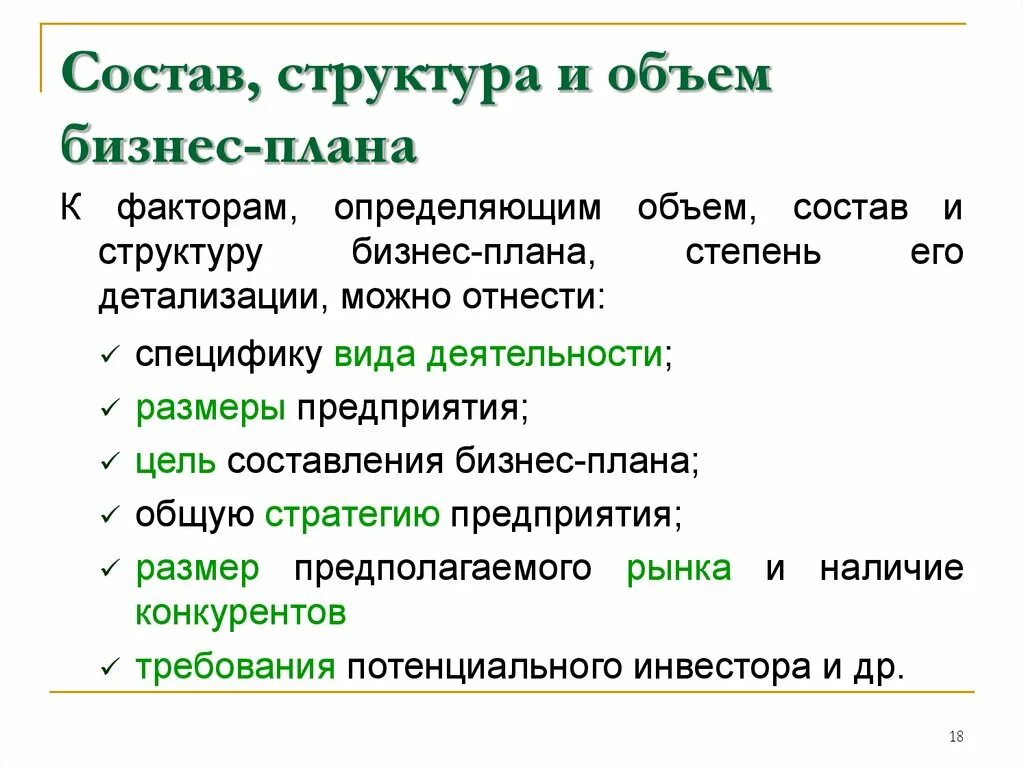 Состав, структура и объем бизнес-плана

К факторам, определяющим объем, состав и структуру бизнес-плана, степень его детализации, можно отнести:

✓ специфику вида деятельности;
✓ размеры предприятия;
✓ цель составления бизнес-плана;
✓ общую стратегию предприятия;
✓ размер предполагаемого рынка и наличие конкурентов
✓ требования потенциального инвестора и др.

18